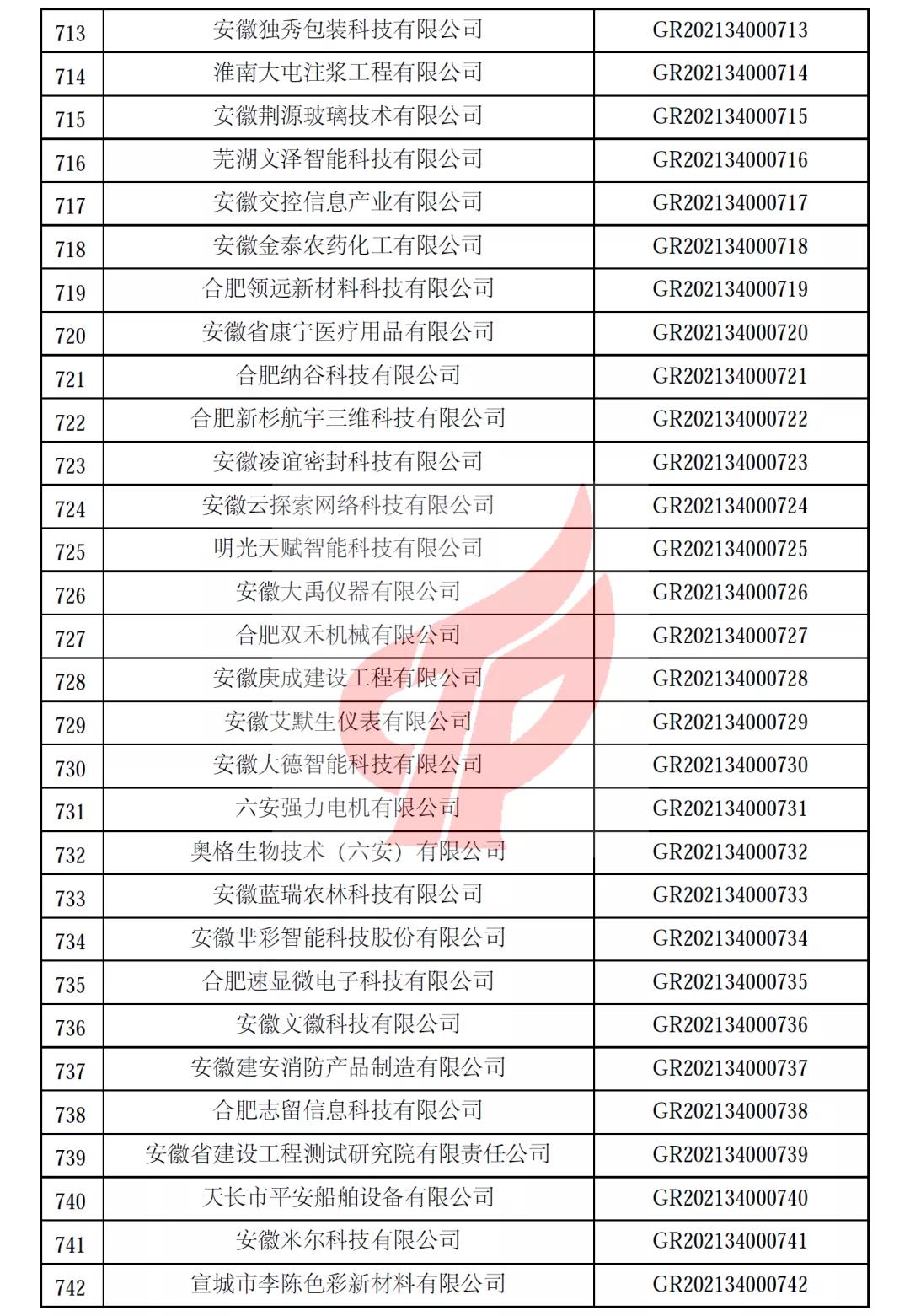 | 713 | 安徽独秀包装科技有限公司 | GR202134000713 |
|---|---|---|
| 714 | 淮南大屯注浆工程有限公司 | GR202134000714 |
| 715 | 安徽荆源玻璃技术有限公司 | GR202134000715 |
| 716 | 芜湖文泽智能科技有限公司 | GR202134000716 |
| 717 | 安徽交控信息产业有限公司 | GR202134000717 |
| 718 | 安徽金泰农药化工有限公司 | GR202134000718 |
| 719 | 合肥领远新材料科技有限公司 | GR202134000719 |
| 720 | 安徽省康宁医疗用品有限公司 | GR202134000720 |
| 721 | 合肥纳谷科技有限公司 | GR202134000721 |
| 722 | 合肥新杉航宇三维科技有限公司 | GR202134000722 |
| 723 | 安徽凌谊密封科技有限公司 | GR202134000723 |
| 724 | 安徽云探索网络科技有限公司 | GR202134000724 |
| 725 | 明光天赋智能科技有限公司 | GR202134000725 |
| 726 | 安徽大禹仪器有限公司 | GR202134000726 |
| 727 | 合肥双禾机械有限公司 | GR202134000727 |
| 728 | 安徽庚成建设工程有限公司 | GR202134000728 |
| 729 | 安徽艾默生仪表有限公司 | GR202134000729 |
| 730 | 安徽大德智能科技有限公司 | GR202134000730 |
| 731 | 六安强力电机有限公司 | GR202134000731 |
| 732 | 奥格生物技术（六安）有限公司 | GR202134000732 |
| 733 | 安徽蓝瑞农林科技有限公司 | GR202134000733 |
| 734 | 安徽芈彩智能科技股份有限公司 | GR202134000734 |
| 735 | 合肥速显微电子科技有限公司 | GR202134000735 |
| 736 | 安徽文徽科技有限公司 | GR202134000736 |
| 737 | 安徽建安消防产品制造有限公司 | GR202134000737 |
| 738 | 合肥志留信息科技有限公司 | GR202134000738 |
| 739 | 安徽省建设工程测试研究院有限责任公司 | GR202134000739 |
| 740 | 天长市平安船舶设备有限公司 | GR202134000740 |
| 741 | 安徽米尔科技有限公司 | GR202134000741 |
| 742 | 宣城市李陈色彩新材料有限公司 | GR202134000742 |